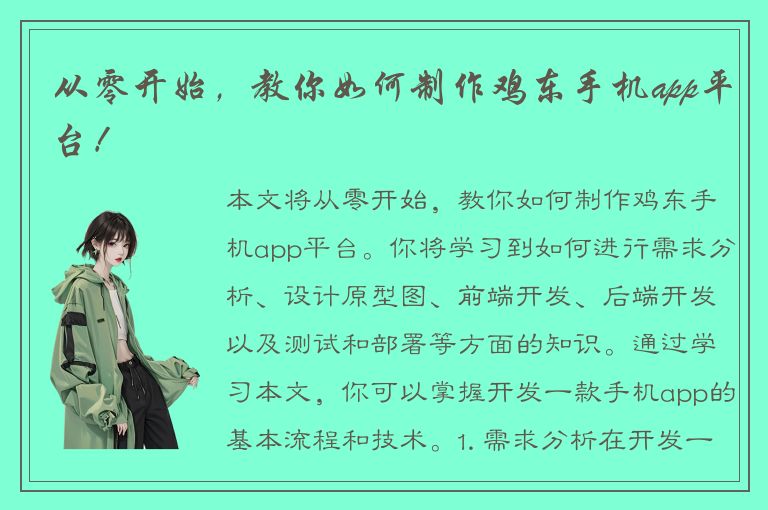 从零开始，教你如何制作鸡东手机app平台！

本文将从零开始，教你如何制作鸡东手机app平台。你将学习到如何进行需求分析、设计原型图、前端开发、后端开发以及测试和部署等方面的知识。通过学习本文，你可以掌握开发一款手机app的基本流程和技术。1. 需求分析在开发一